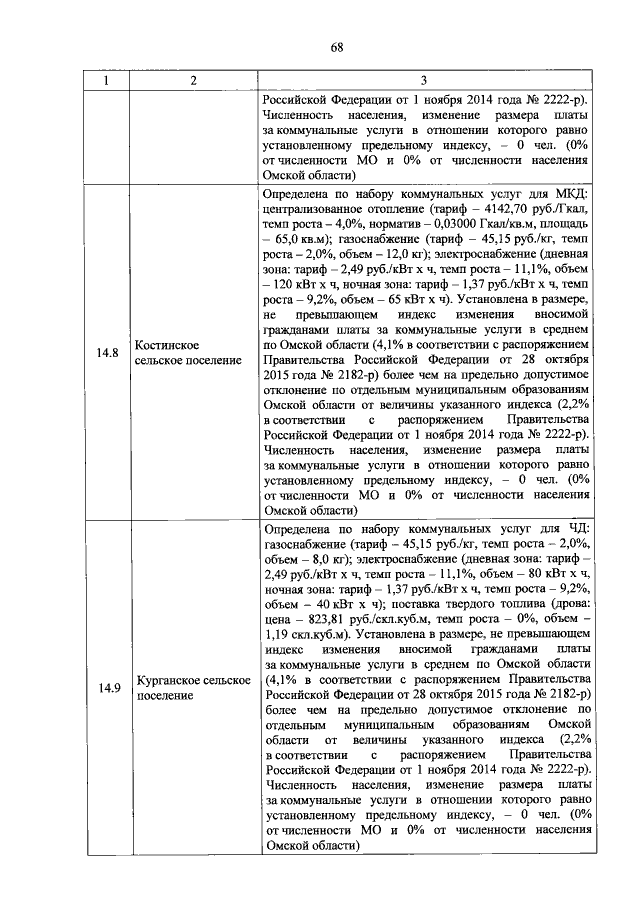 68

| 1 | 2 | 3 |
|---|---|---|
| | | Российской Федерации от 1 ноября 2014 года № 2222-р). Численность населения, изменение размера платы за коммунальные услуги в отношении которого равно установленному предельному индексу, – 0 чел. (0% от численности МО и 0% от численности населения Омской области) |
| 14.8 | Костинское сельское поселение | Определена по набору коммунальных услуг для МКД: централизованное отопление (тариф – 4142,70 руб./Гкал, темп роста – 4,0%, норматив – 0,03000 Гкал/кв.м, площадь – 65,0 кв.м); газоснабжение (тариф – 45,15 руб./кг, темп роста – 2,0%, объем – 12,0 кг); электроснабжение (дневная зона: тариф – 2,49 руб./кВт х ч, темп роста – 11,1%, объем – 120 кВт х ч, ночная зона: тариф – 1,37 руб./кВт х ч, темп роста – 9,2%, объем – 65 кВт х ч). Установлена в размере, не превышающем индекс изменения вносимой гражданами платы за коммунальные услуги в среднем по Омской области (4,1% в соответствии с распоряжением Правительства Российской Федерации от 28 октября 2015 года № 2182-р) более чем на предельно допустимое отклонение по отдельным муниципальным образованиям Омской области от величины указанного индекса (2,2% в соответствии с распоряжением Правительства Российской Федерации от 1 ноября 2014 года № 2222-р). Численность населения, изменение размера платы за коммунальные услуги в отношении которого равно установленному предельному индексу, – 0 чел. (0% от численности МО и 0% от численности населения Омской области) |
| 14.9 | Курганское сельское поселение | Определена по набору коммунальных услуг для ЧД: газоснабжение (тариф – 45,15 руб./кг, темп роста – 2,0%, объем – 8,0 кг); электроснабжение (дневная зона: тариф – 2,49 руб./кВт х ч, темп роста – 11,1%, объем – 80 кВт х ч, ночная зона: тариф – 1,37 руб./кВт х ч, темп роста – 9,2%, объем – 40 кВт х ч); поставка твердого топлива (дрова: цена – 823,81 руб./скл.куб.м, темп роста – 0%, объем – 1,19 скл.куб.м). Установлена в размере, не превышающем индекс изменения вносимой гражданами платы за коммунальные услуги в среднем по Омской области (4,1% в соответствии с распоряжением Правительства Российской Федерации от 28 октября 2015 года № 2182-р) более чем на предельно допустимое отклонение по отдельным муниципальным образованиям Омской области от величины указанного индекса (2,2% в соответствии с распоряжением Правительства Российской Федерации от 1 ноября 2014 года № 2222-р). Численность населения, изменение размера платы за коммунальные услуги в отношении которого равно установленному предельному индексу, – 0 чел. (0% от численности МО и 0% от численности населения Омской области) |